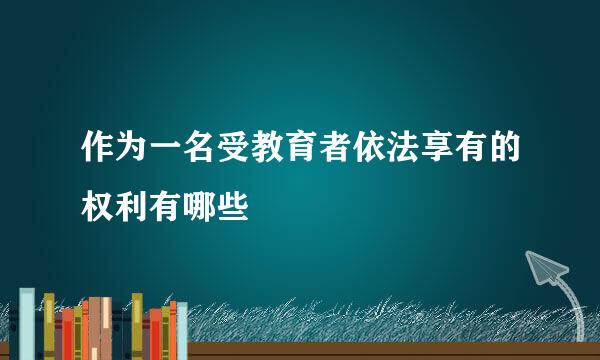 作为一名受教育者依法享有的权利有哪些